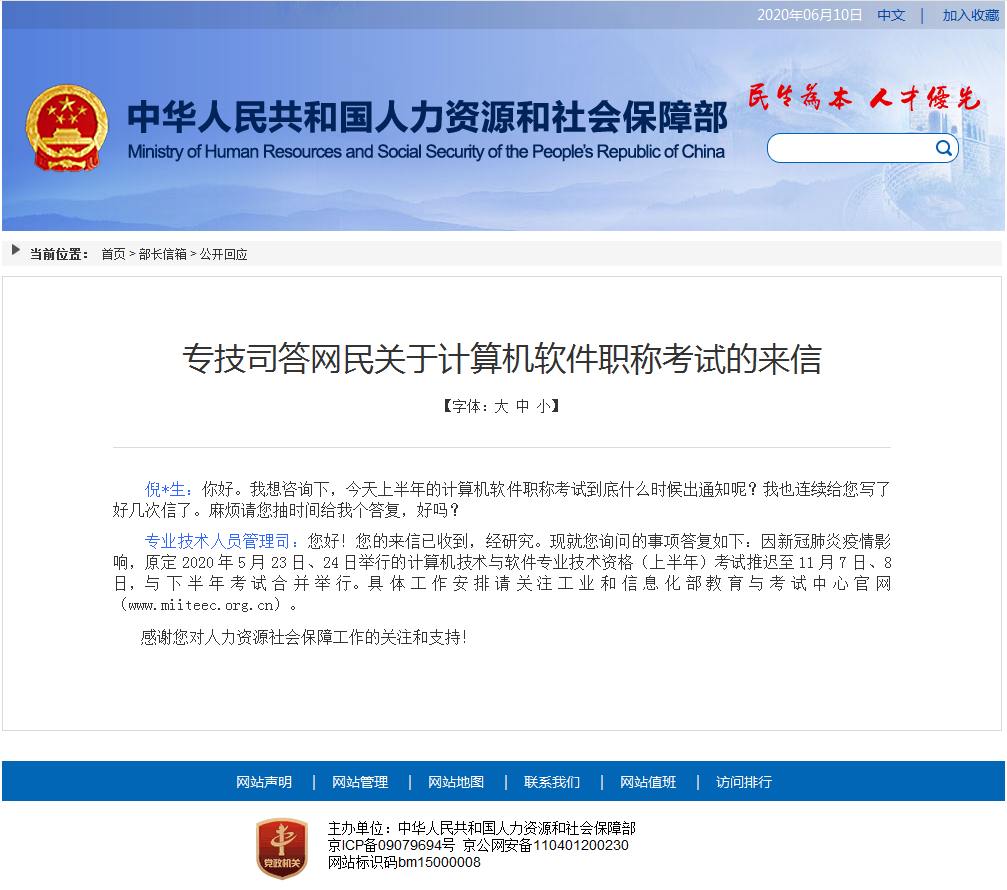 2020年06月10日 中文 | 加入收藏

中华人民共和国人力资源和社会保障部
Ministry of Human Resources and Social Security of the People's Republic of China

民生为本 人才优先

当前位置： 首页 > 部长信箱 > 公开回应

专技司答网民关于计算机软件职称考试的来信

【字体：大 中 小】

倪*生：你好。我想咨询下，今天上半年的计算机软件职称考试到底什么时候出通知呢？我也连续给您写了好几次信了。麻烦请您抽时间给我个答复，好吗？

专业技术人员管理司：您好！您的来信已收到，经研究。现就您询问的事项答复如下：因新冠肺炎疫情影响，原定2020年5月23日、24日举行的计算机技术与软件专业技术资格（上半年）考试推迟至11月7日、8日，与下半年考试合并举行。具体工作安排请关注工业和信息化部教育与考试中心官网（www.miiteec.org.cn）。

感谢您对人力资源社会保障工作的关注和支持！

网站声明 | 网站管理 | 网站地图 | 联系我们 | 网站值班 | 访问排行

党政机关

主办单位：中华人民共和国人力资源和社会保障部
京ICP备09079694号 京公网安备110401200230
网站标识码bm15000008